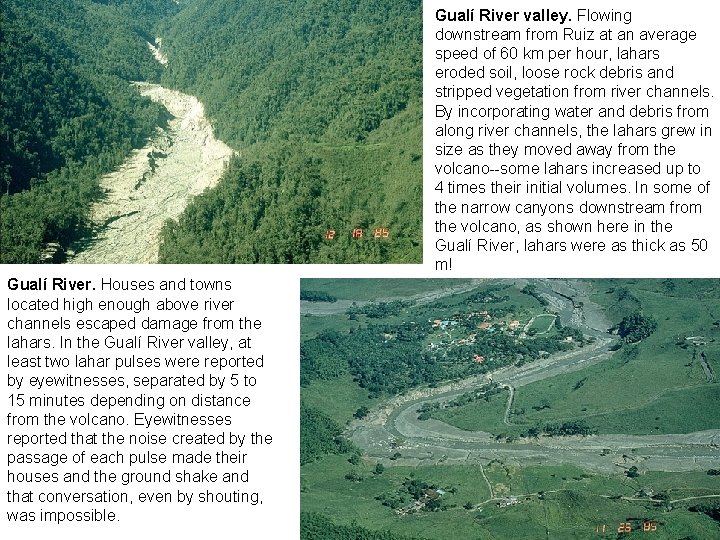 12 18 85

Gualí River valley. Flowing downstream from Ruiz at an average speed of 60 km per hour, lahars eroded soil, loose rock debris and stripped vegetation from river channels. By incorporating water and debris from along river channels, the lahars grew in size as they moved away from the volcano--some lahars increased up to 4 times their initial volumes. In some of the narrow canyons downstream from the volcano, as shown here in the Gualí River, lahars were as thick as 50 m!

Gualí River. Houses and towns located high enough above river channels escaped damage from the lahars. In the Gualí River valley, at least two lahar pulses were reported by eyewitnesses, separated by 5 to 15 minutes depending on distance from the volcano. Eyewitnesses reported that the noise created by the passage of each pulse made their houses and the ground shake and that conversation, even by shouting, was impossible.

11 25 85